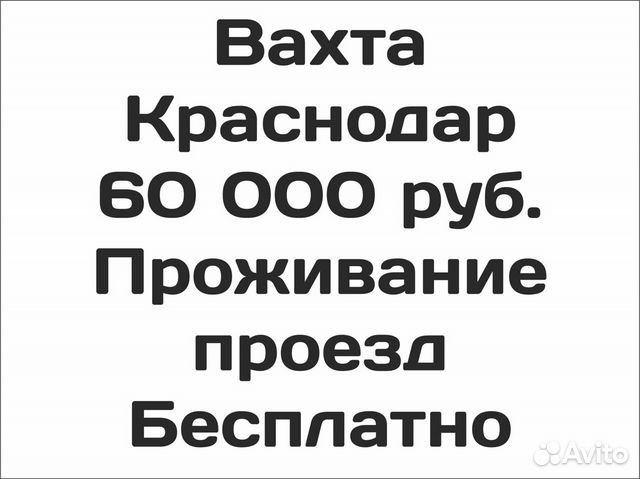 Вахта
Краснодар
60 000 руб.
Проживание
проезд
Бесплатно

Avito